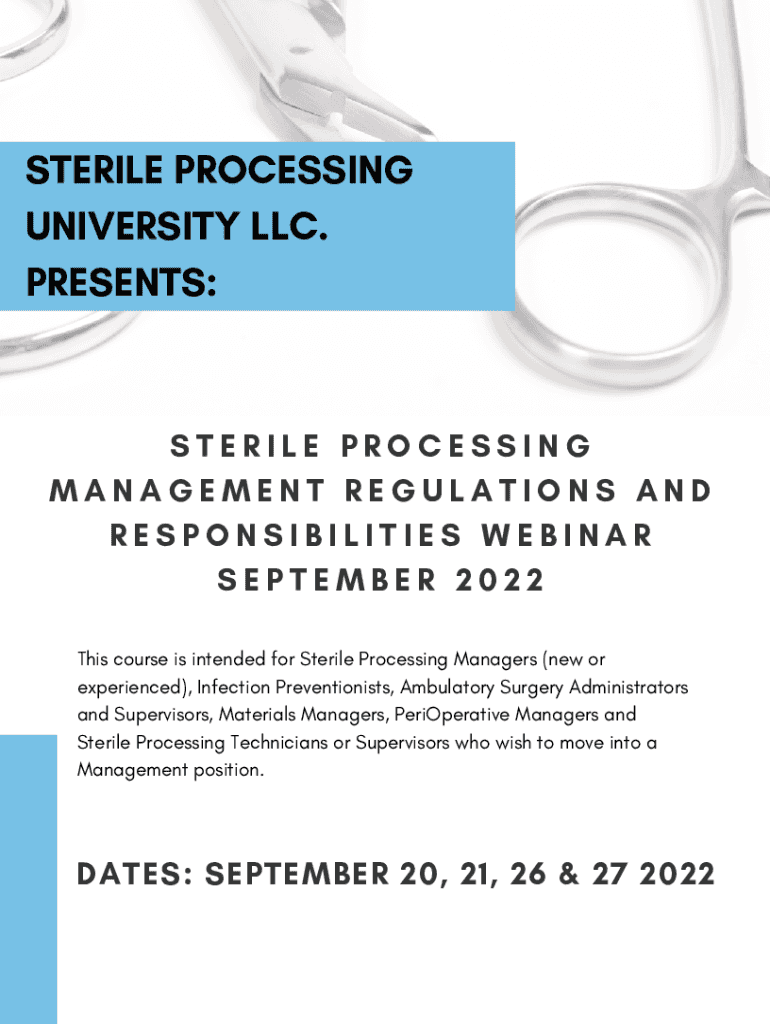 STERILE PROCESSING UNIVERSITY LLC. PRESENTS:

STERILE PROCESSING MANAGEMENT REGULATIONS AND RESPONSIBILITIES WEBINAR SEPTEMBER 2022

This course is intended for Sterile Processing Managers (new or experienced), Infection Preventionists, Ambulatory Surgery Administrators and Supervisors, Materials Managers, PeriOperative Managers and Sterile Processing Technicians or Supervisors who wish to move into a Management position.

DATES: SEPTEMBER 20, 21, 26 & 27 2022